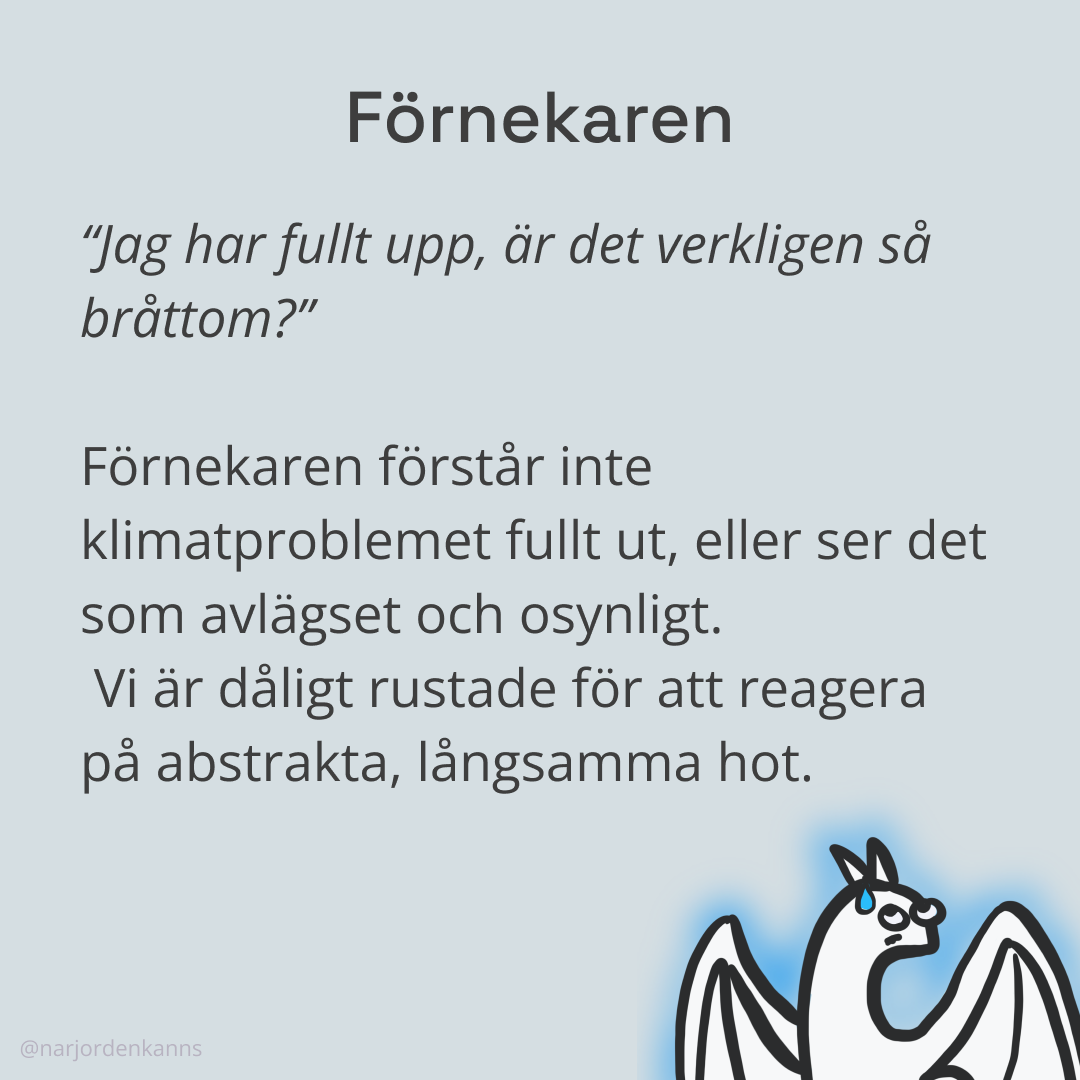 Förnekaren

"Jag har fullt upp, är det verkligen så bråttom?"

Förnekaren förstår inte klimatproblemet fullt ut, eller ser det som avlägset och osynligt.
Vi är dåligt rustade för att reagera på abstrakta, långsamma hot.

@narjordenkanns